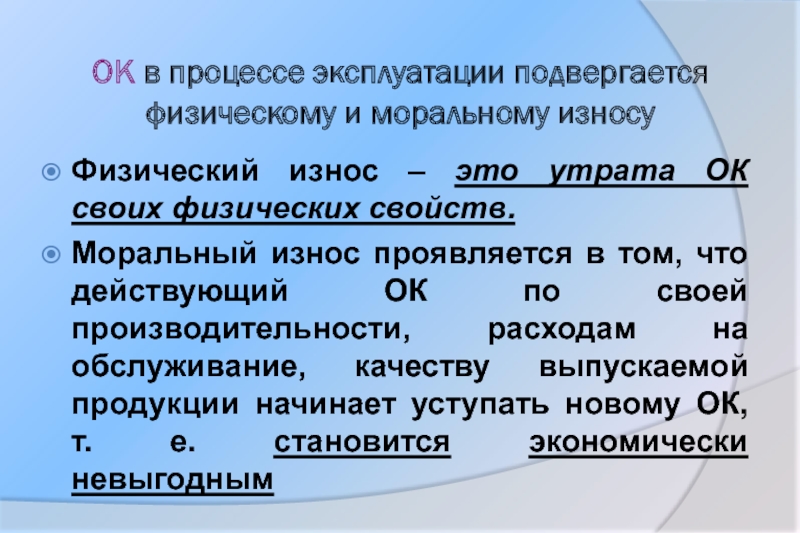 ОК в процессе эксплуатации подвергается физическому и моральному износу

Физический износ – это утрата ОК своих физических свойств.

Моральный износ проявляется в том, что действующий ОК по своей производительности, расходам на обслуживание, качеству выпускаемой продукции начинает уступать новому ОК, т. е. становится экономически невыгодным